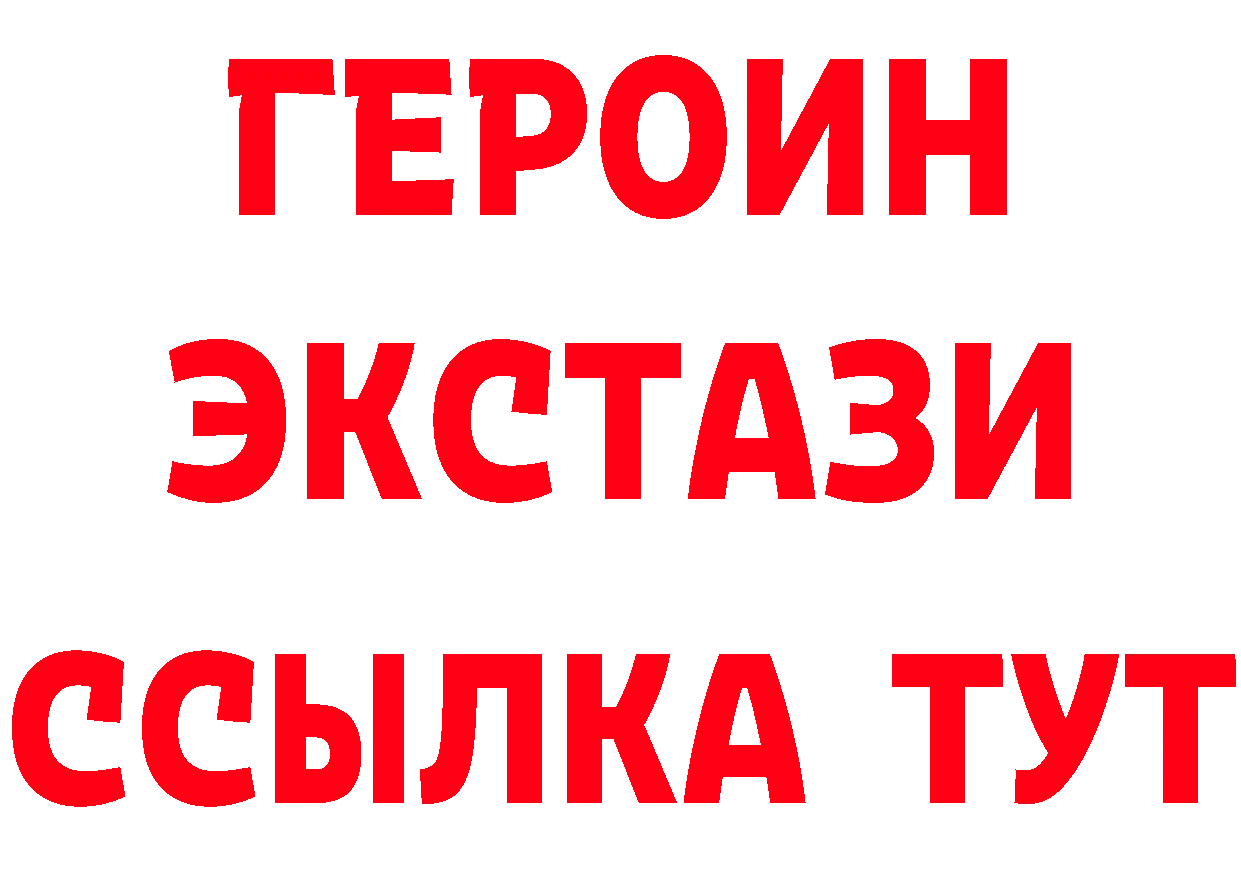 ГЕРОИН
ЭКСТАЗИ
ССЫЛКА ТУТ